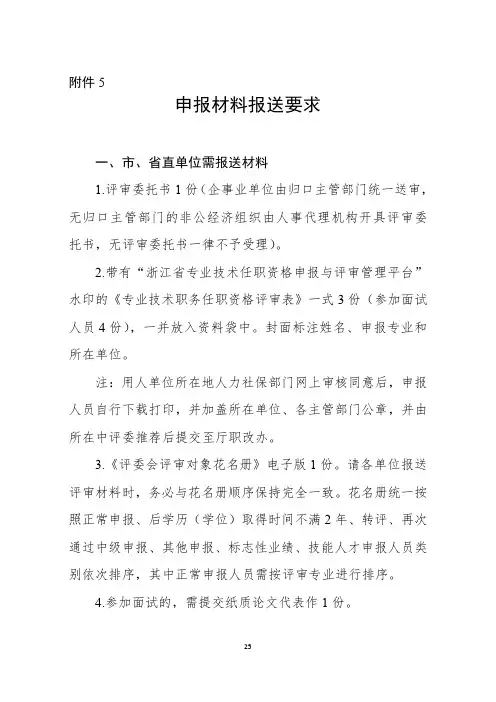 附件 5

申报材料报送要求

一、市、省直单位需报送材料

1.评审委托书 1 份（企事业单位由归口主管部门统一送审，无归口主管部门的非公经济组织由人事代理机构开具评审委托书，无评审委托书一律不予受理）。

2.带有“浙江省专业技术任职资格申报与评审管理平台”水印的《专业技术职务任职资格评审表》一式 3 份（参加面试人员 4 份），一并放入资料袋中。封面标注姓名、申报专业和所在单位。

注：用人单位所在地人力社保部门网上审核同意后，申报人员自行下载打印，并加盖所在单位、各主管部门公章，并由所在中评委推荐后提交至厅职改办。

3.《评委会评审对象花名册》电子版 1 份。请各单位报送评审材料时，务必与花名册顺序保持完全一致。花名册统一按照正常申报、后学历（学位）取得时间不满 2 年、转评、再次通过中级申报、其他申报、标志性业绩、技能人才申报人员类别依次排序，其中正常申报人员需按评审专业进行排序。

4.参加面试的，需提交纸质论文代表作 1 份。

25